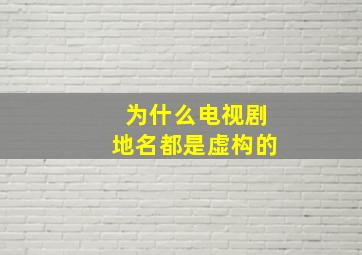 为什么电视剧
地名都是虚构的